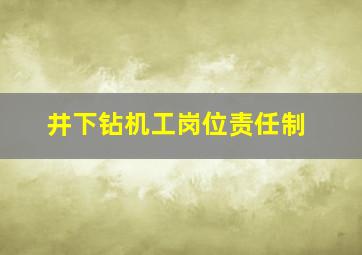 井下钻机工岗位责任制